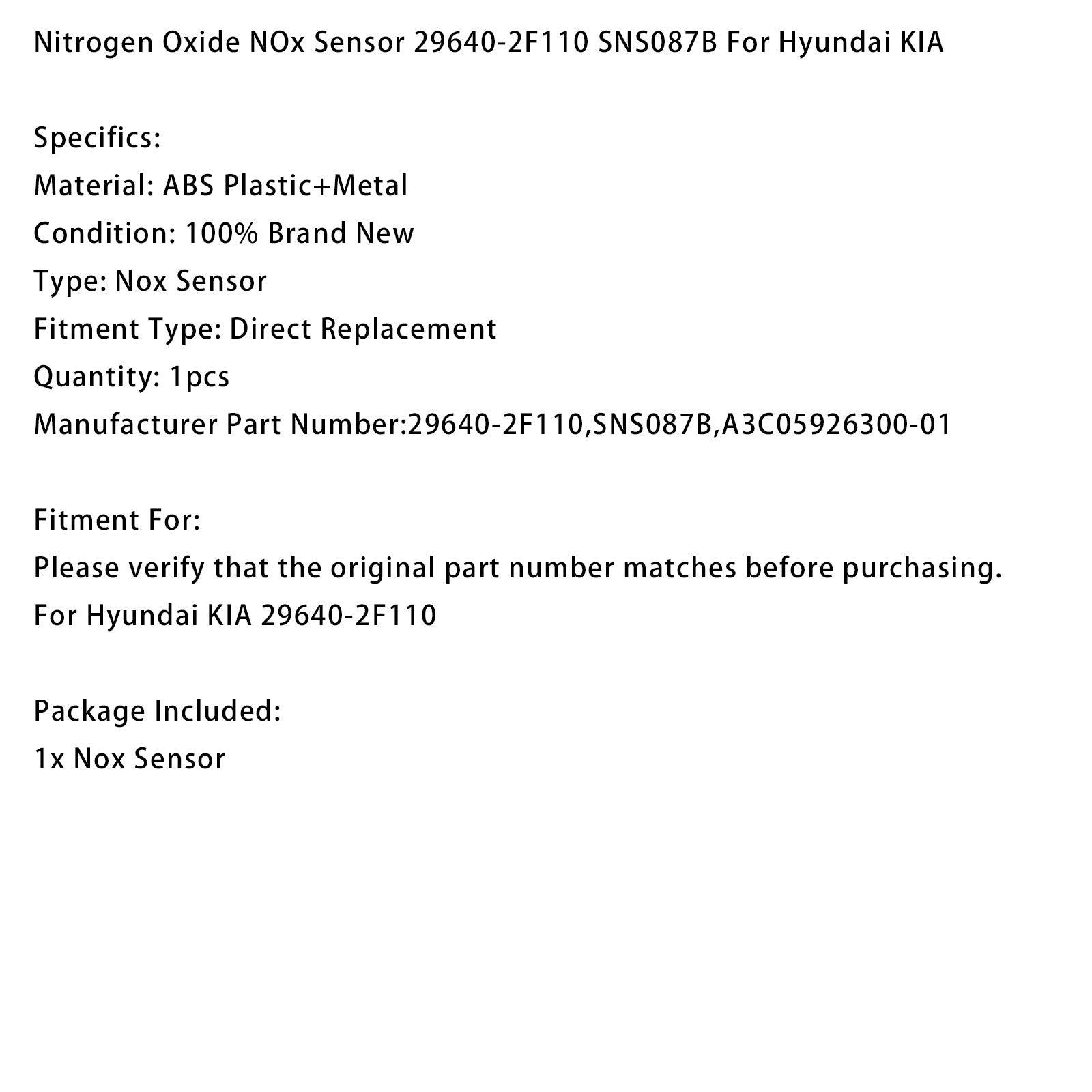 Nitrogen Oxide NOx Sensor 29640-2F110 SNS087B For Hyundai KIA

Specifics:
Material: ABS Plastic+Metal
Condition: 100% Brand New
Type: Nox Sensor
Fitment Type: Direct Replacement
Quantity: 1pcs
Manufacturer Part Number:29640-2F110,SNS087B,A3C05926300-01

Fitment For:
Please verify that the original part number matches before purchasing.
For Hyundai KIA 29640-2F110

Package Included:
1x Nox Sensor